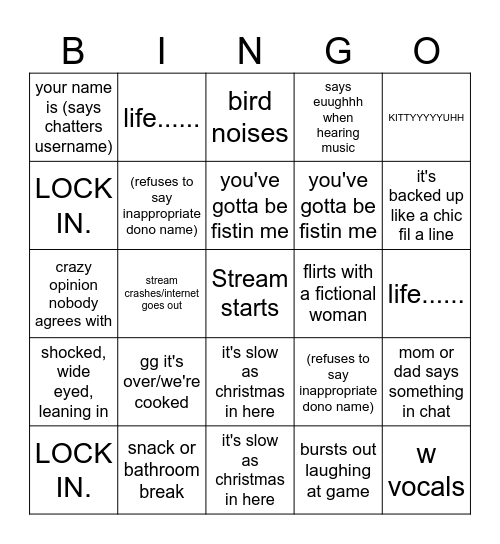 | B | I | N | G | O |
|---|---|---|---|---|
| your name is (says chatters username) | life...... | bird noises | says euughhh when hearing music | KITTYYYYYUHH |
| LOCK IN. | (refuses to say inappropriate dono name) | you've gotta be fistin me | you've gotta be fistin me | it's backed up like a chic fil a line |
| crazy opinion nobody agrees with | stream crashes/internet goes out | Stream starts | flirts with a fictional woman | life...... |
| shocked, wide eyed, leaning in | gg it's over/we're cooked | it's slow as christmas in here | (refuses to say inappropriate dono name) | mom or dad says something in chat |
| LOCK IN. | snack or bathroom break | it's slow as christmas in here | bursts out laughing at game | w vocals |